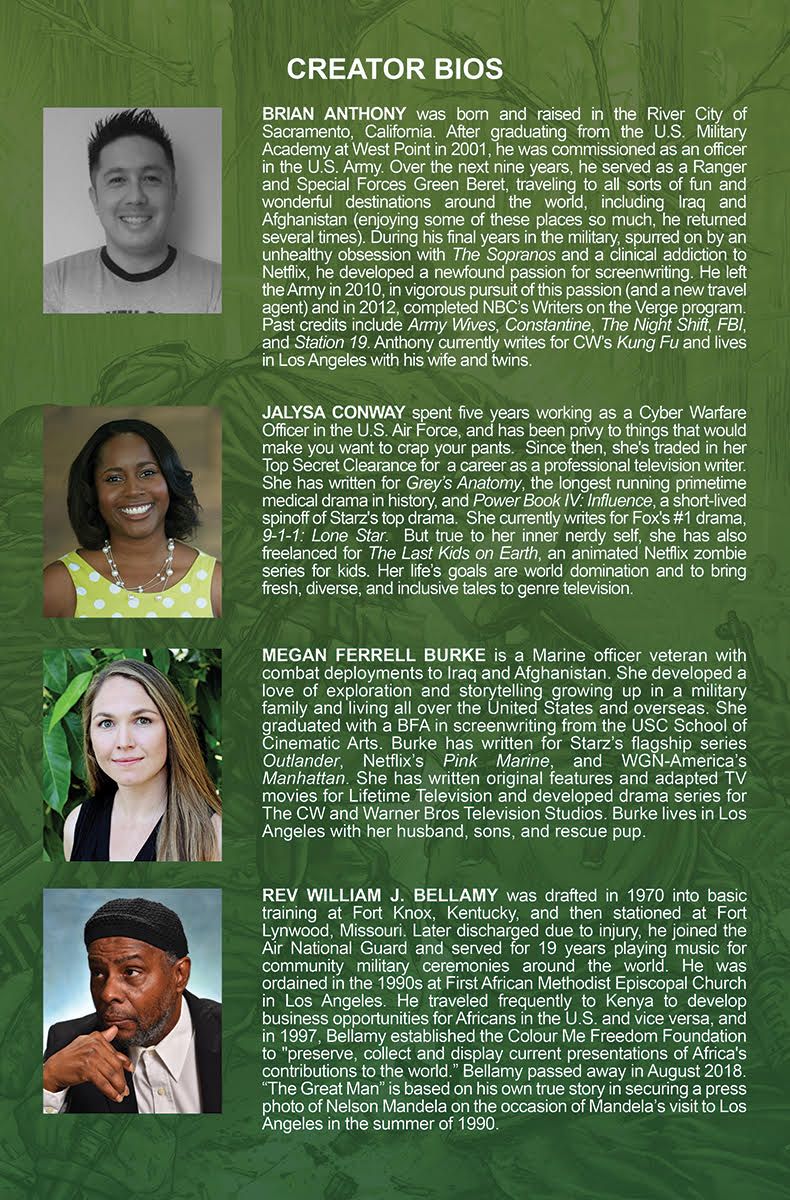 CREATOR BIOS

BRIAN ANTHONY was born and raised in the River City of Sacramento, California. After graduating from the U.S. Military Academy at West Point in 2001, he was commissioned as an officer in the U.S. Army. Over the next nine years, he served as a Ranger and Special Forces Green Beret, traveling to all sorts of fun and wonderful destinations around the world, including Iraq and Afghanistan (enjoying some of these places so much, he returned several times). During his final years in the military, spurred on by an unhealthy obsession with The Sopranos and a clinical addiction to Netflix, he developed a newfound passion for screenwriting. He left the Army in 2010, in vigorous pursuit of this passion (and a new travel agent) and in 2012, completed NBC's Writers on the Verge program. Past credits include Army Wives, Constantine, The Night Shift, FBI, and Station 19. Anthony currently writes for CW's Kung Fu and lives in Los Angeles with his wife and twins.

JALYSA CONWAY spent five years working as a Cyber Warfare Officer in the U.S. Air Force, and has been privy to things that would make you want to crap your pants. Since then, she's traded in her Top Secret Clearance for a career as a professional television writer. She has written for Grey's Anatomy, the longest running primetime medical drama in history, and Power Book IV: Influence, a short-lived spinoff of Starz's top drama. She currently writes for Fox's #1 drama, 9-1-1: Lone Star. But true to her inner nerdy self, she has also freelanced for The Last Kids on Earth, an animated Netflix zombie series for kids. Her life's goals are world domination and to bring fresh, diverse, and inclusive tales to genre television.

MEGAN FERRELL BURKE is a Marine officer veteran with combat deployments to Iraq and Afghanistan. She developed a love of exploration and storytelling growing up in a military family and living all over the United States and overseas. She graduated with a BFA in screenwriting from the USC School of Cinematic Arts. Burke has written for Starz's flagship series Outlander, Netflix's Pink Marine, and WGN-America's Manhattan. She has written original features and adapted TV movies for Lifetime Television and developed drama series for The CW and Warner Bros Television Studios. Burke lives in Los Angeles with her husband, sons, and rescue pup.

REV WILLIAM J. BELLAMY was drafted in 1970 into basic training at Fort Knox, Kentucky, and then stationed at Fort Lynwood, Missouri. Later discharged due to injury, he joined the Air National Guard and served for 19 years playing music for community military ceremonies around the world. He was ordained in the 1990s at First African Methodist Episcopal Church in Los Angeles. He traveled frequently to Kenya to develop business opportunities for Africans in the U.S. and vice versa, and in 1997, Bellamy established the Colour Me Freedom Foundation to "preserve, collect and display current presentations of Africa's contributions to the world." Bellamy passed away in August 2018. "The Great Man" is based on his own true story in securing a press photo of Nelson Mandela on the occasion of Mandela's visit to Los Angeles in the summer of 1990.